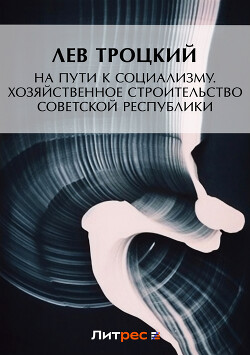 ЛЕВ ТРОЦКИЙ

НА ПУТИ К СОЦИАЛИЗМУ. ХОЗЯЙСТВЕННОЕ СТРОИТЕЛЬСТВО СОВЕТСКОЙ РЕСПУБЛИКИ

Литрес